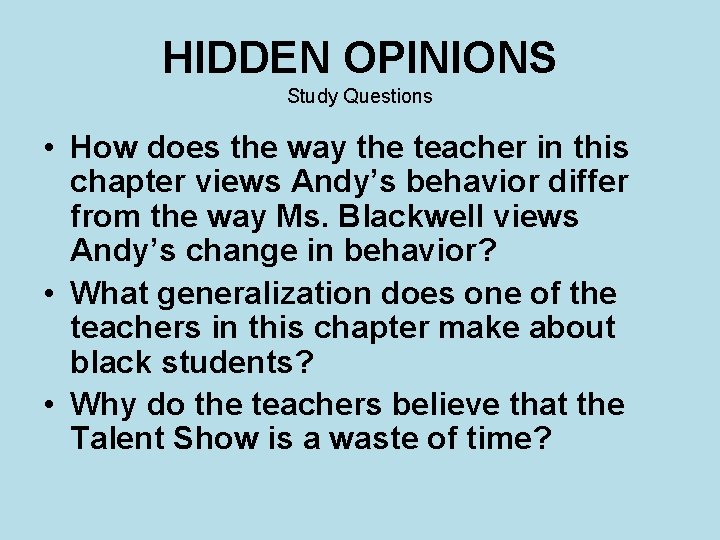 HIDDEN OPINIONS
Study Questions

• How does the way the teacher in this chapter views Andy’s behavior differ from the way Ms. Blackwell views Andy’s change in behavior?
• What generalization does one of the teachers in this chapter make about black students?
• Why do the teachers believe that the Talent Show is a waste of time?